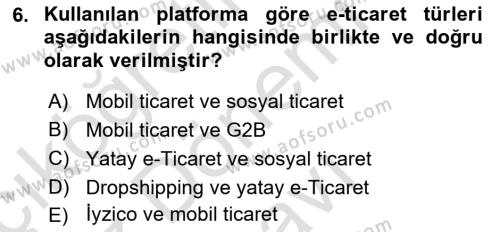 6. Kullanılan platforma göre e-ticaret türleri aşağıdakilerin hangisinde birlikte ve doğru olarak verilmiştir?

A) Mobil ticaret ve sosyal ticaret
B) Mobil ticaret ve G2B
C) Yatay e-Ticaret ve sosyal ticaret
D) Dropshipping ve yatay e-Ticaret
E) İyzico ve mobil ticaret

www.aofsoru.com